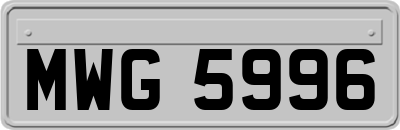 MWG 5996